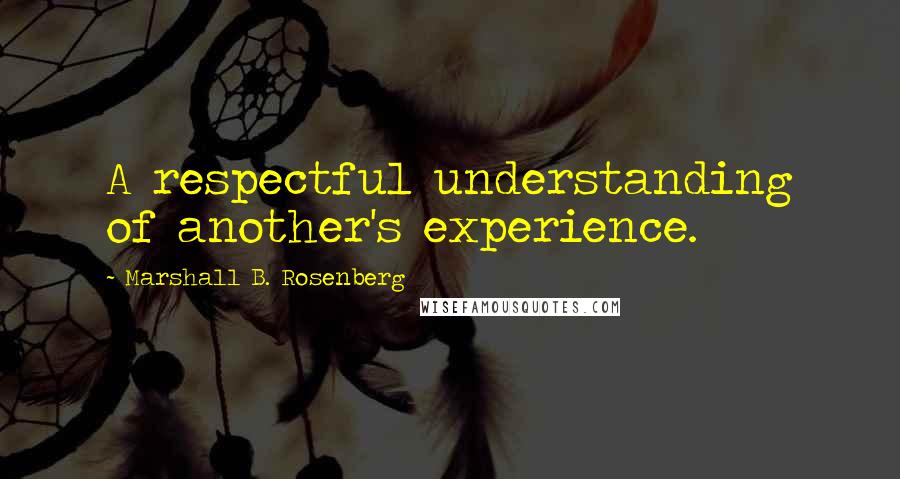 A respectful understanding of another's experience.

~ Marshall B. Rosenberg

WISEFAMOUSQUOTES.COM